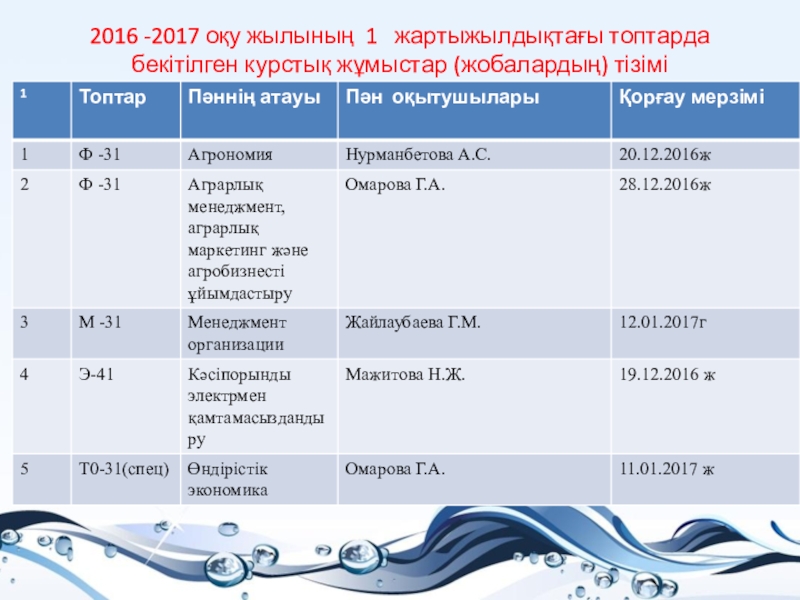 2016 -2017 оқу жылының 1 жартыжылдықтағы топтарда бекітілген курстық жұмыстар (жобалардың) тізімі

| 1 | Топтар | Пәннің атауы | Пән оқытушылары | Қорғау мерзімі |
|---|---|---|---|---|
| 1 | Ф -31 | Агрономия | Нурманбетова А.С. | 20.12.2016ж |
| 2 | Ф -31 | Аграрлық менеджмент, аграрлық маркетинг және агробизнесті ұйымдастыру | Омарова Г.А. | 28.12.2016ж |
| 3 | М -31 | Менеджмент организации | Жайлаубаева Г.М. | 12.01.2017г |
| 4 | Э-41 | Кәсіпорынды электрмен қамтамасызданды ру | Мажитова Н.Ж. | 19.12.2016 ж |
| 5 | Т0-31(спец) | Өндірістік экономика | Омарова Г.А. | 11.01.2017 ж |